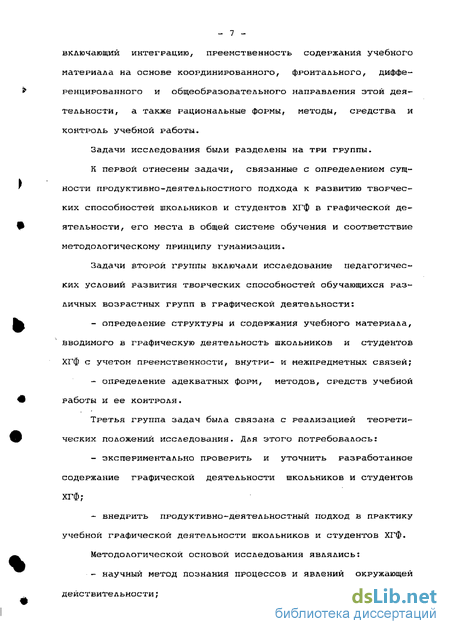 - 7 -

включающий интеграцию, преемственность содержания учебного материала на основе координированного, фронтального, дифференцированного и общеобразовательного направления этой деятельности, а также рациональные формы, методы, средства и контроль учебной работы.

Задачи исследования были разделены на три группы.

К первой отнесены задачи, связанные с определением сущности продуктивно-деятельностного подхода к развитию творческих способностей школьников и студентов ХГФ в графической деятельности, его места в общей системе обучения и соответствие методологическому принципу гуманизации.

Задачи второй группы включали исследование педагогических условий развития творческих способностей обучающихся различных возрастных групп в графической деятельности:

- определение структуры и содержания учебного материала, вводимого в графическую деятельность школьников и студентов ХГФ с учетом преемственности, внутри- и межпредметных связей;

- определение адекватных форм, методов, средств учебной работы и ее контроля.

Третья группа задач была связана с реализацией теоретических положений исследования. Для этого потребовалось:

- экспериментально проверить и уточнить разработанное содержание графической деятельности школьников и студентов ХГФ;

- внедрить продуктивно-деятельностный подход в практику учебной графической деятельности школьников и студентов ХГФ.

Методологической основой исследования являлись:

- научный метод познания процессов и явлений окружающей действительности;

dsLib.net
библиотека диссертаций